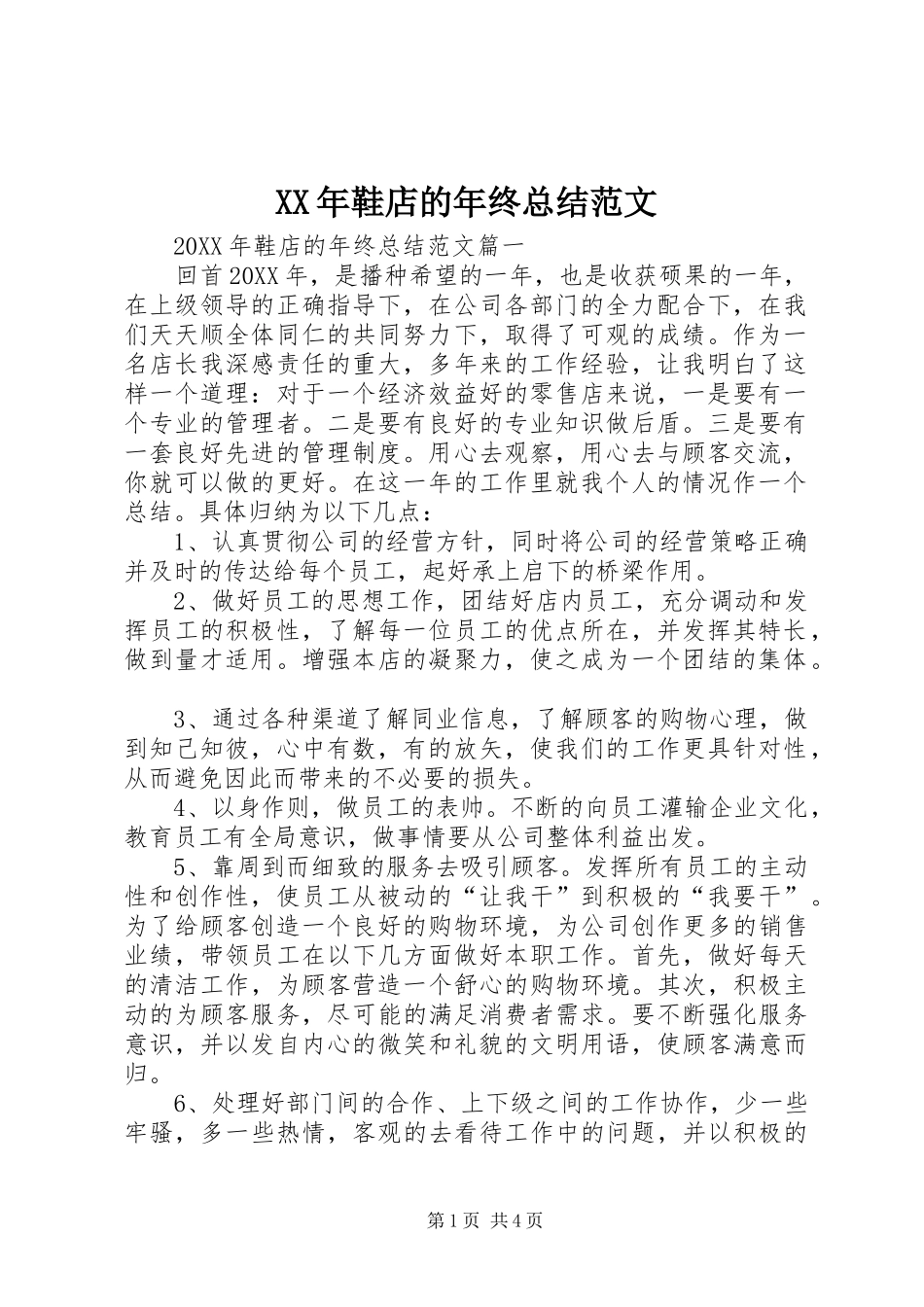 XX年鞋店的年终总结范文

20XX年鞋店的年终总结范文篇一

回首20XX年，是播种希望的一年，也是收获硕果的一年，在上级领导的正确指导下，在公司各部门的全力配合下，在我们天天顺全体同仁的共同努力下，取得了可观的成绩。作为一名店长我深感责任的重大，多年来的工作经验，让我明白了这样一个道理：对于一个经济效益好的零售店来说，一是要有一个专业的管理者。二是要有良好的专业知识做后盾。三是要有一套良好先进的管理制度。用心去观察，用心去与顾客交流，你就可以做的更好。在这一年的工作里就我个人的情况作一个总结。具体归纳为以下几点：

1、认真贯彻公司的经营方针，同时将公司的经营策略正确并及时的传达给每个员工，起好承上启下的桥梁作用。

2、做好员工的思想工作，团结好店内员工，充分调动和发挥员工的积极性，了解每一位员工的优点所在，并发挥其特长，做到量才适用。增强本店的凝聚力，使之成为一个团结的集体。

3、通过各种渠道了解同业信息，了解顾客的购物心理，做到知己知彼，心中有数，有的放矢，使我们的工作更具针对性，从而避免因此而带来的不必要的损失。

4、以身作则，做员工的表帅。不断的向员工灌输企业文化，教育员工有全局意识，做事情要从公司整体利益出发。

5、靠周到而细致的服务去吸引顾客。发挥所有员工的主动性和创作性，使员工从被动的“让我干”到积极的“我要干”。为了给顾客创造一个良好的购物环境，为公司创作更多的销售业绩，带领员工在以下几方面做好本职工作。首先，做好每天的清洁工作，为顾客营造一个舒心的购物环境。其次，积极主动的为顾客服务，尽可能的满足消费者需求。要不断强化服务意识，并以发自内心的微笑和礼貌的文明用语，使顾客满意而归。

6、处理好部门间的合作、上下级之间的工作协作，少一些牢骚，多一些热情，客观的去看待工作中的问题，并以积极的

第1页 共4页